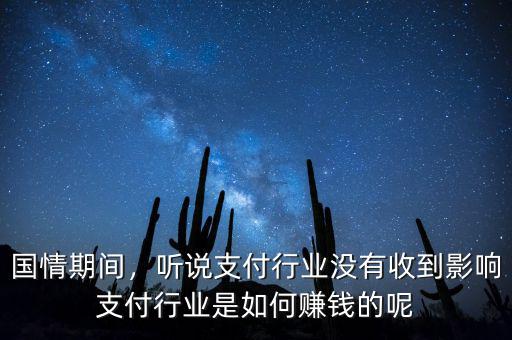 国情期间，听说支付行业没有收到影响
支付行业是如何赚钱的呢